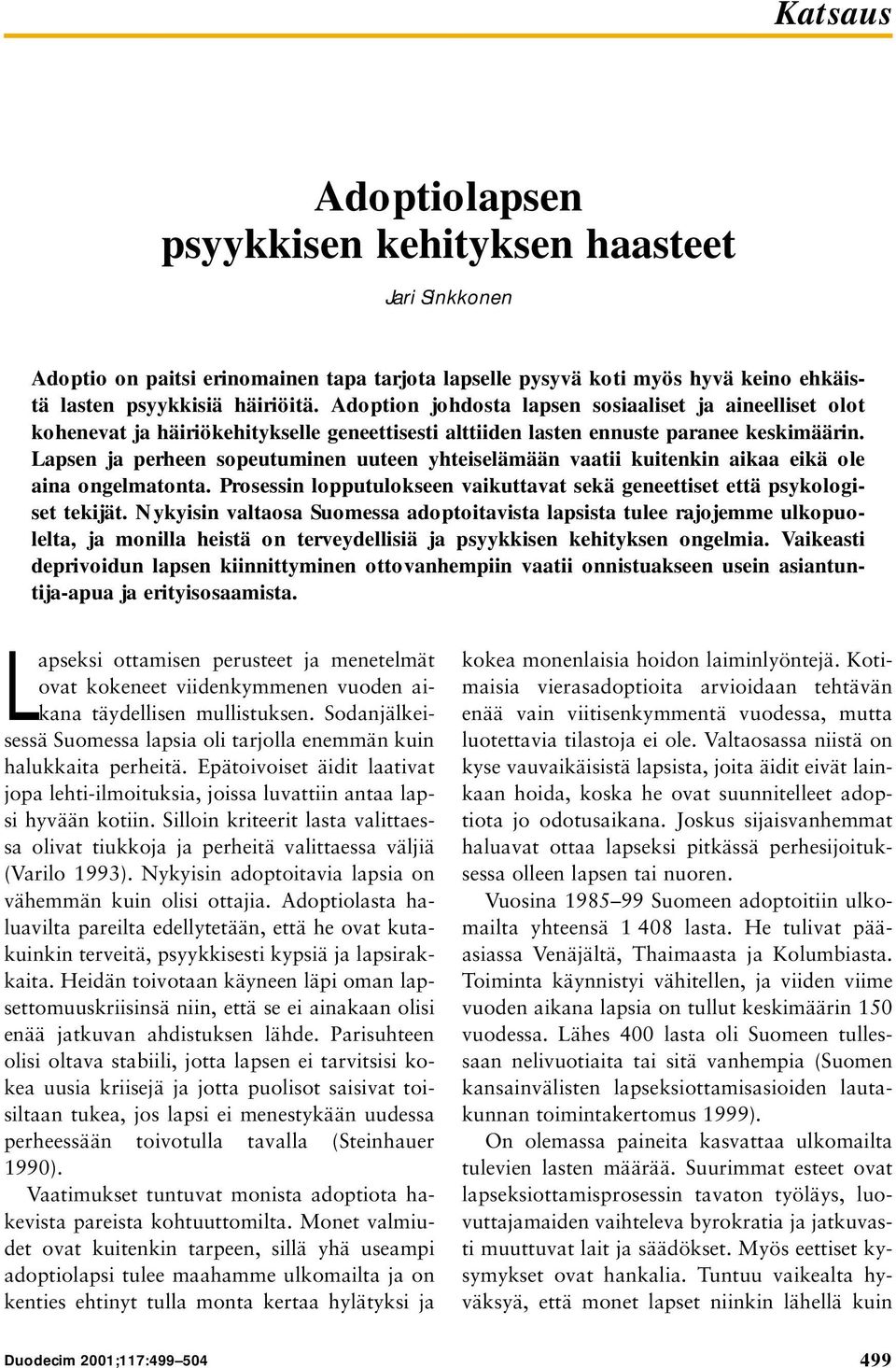 Katsaus

Adoptiolapsen psyykkisen kehityksen haasteet

Jari Sinkkonen

Adoptio on paitsi erinomainen tapa tarjota lapselle pysyvä koti myös hyvä keino ehkäistä lasten psyykkisiä häiriöitä. Adoption johdosta lapsen sosiaaliset ja aineelliset olot kohenevat ja häiriökehitykselle geneettisesti alttiiden lasten ennuste paranee keskimäärin. Lapsen ja perheen sopeutuminen uuteen yhteiselämään vaatii kuitenkin aikaa eikä ole aina ongelmatonta. Prosessin lopputulokseen vaikuttavat sekä geneettiset että psykologiset tekijät. Nykyisin valtaosa Suomessa adoptoitavista lapsista tulee rajojemme ulkopuolelta, ja monilla heistä on terveydellisiä ja psyykkisen kehityksen ongelmia. Vaikeasti deprivoidun lapsen kiinnittyminen ottovanhempiin vaatii onnistuakseen usein asiantuntija-apua ja erityisosaamista.

Lapseksi ottamisen perusteet ja menetelmät ovat kokeneet viidenkymmenen vuoden aikana täydellisen mullistuksen. Sodanjälkeisessä Suomessa lapsia oli tarjolla enemmän kuin halukkaita perheitä. Epätoivoiset äidit laativat jopa lehti-ilmoituksia, joissa luvattiin antaa lapsi hyvään kotiin. Silloin kriteerit lasta valittaessa olivat tiukkoja ja perheitä valittaessa väljiä (Varilo 1993). Nykyisin adoptoitavia lapsia on vähemmän kuin olisi ottajia. Adoptiolasta haluavilta pareilta edellytetään, että he ovat kutakuinkin terveitä, psyykkisesti kypsiä ja lapsirakkaita. Heidän toivotaan käyneen läpi oman lapsettomuuskriisinsä niin, että se ei ainakaan olisi enää jatkuvan ahdistuksen lähde. Parisuhteen olisi oltava stabiili, jotta lapsen ei tarvitsisi kokea uusia kriisejä ja jotta puolisot saisivat toisiltaan tukea, jos lapsi ei menestykään uudessa perheessään toivotulla tavalla (Steinhauer 1990).

Vaatimukset tuntuvat monista adoptiota hakevista pareista kohtuuttomilta. Monet valmiudet ovat kuitenkin tarpeen, sillä yhä useampi adoptiolapsi tulee maahamme ulkomailta ja on kenties ehtinyt tulla monta kertaa hylätyksi ja kokea monenlaisia hoidon laiminlyöntejä. Kotimaisia vierasadoptioita arvioidaan tehtävän enää vain viitisenkymmentä vuodessa, mutta luotettavia tilastoja ei ole. Valtaosassa niistä on kyse vauvaikäisistä lapsista, joita äidit eivät lainkaan hoida, koska he ovat suunnitelleet adoptiota jo odotusaikana. Joskus sijaisvanhemmat haluavat ottaa lapseksi pitkässä perhesijoituksessa olleen lapsen tai nuoren.

Vuosina 1985–99 Suomeen adoptoitiin ulkomailta yhteensä 1 408 lasta. He tulivat pääasiassa Venäjältä, Thaimaasta ja Kolumbiasta. Toiminta käynnistyi vähitellen, ja viiden viime vuoden aikana lapsia on tullut keskimäärin 150 vuodessa. Lähes 400 lasta oli Suomeen tullessaan nelivuotiaita tai sitä vanhempia (Suomen kansainvälisten lapseksiottamisasioiden lautakunnan toimintakertomus 1999).

On olemassa paineita kasvattaa ulkomailta tulevien lasten määrää. Suurimmat esteet ovat lapseksiottamisprosessin tavaton työläys, luovuttajamaiden vaihteleva byrokratia ja jatkuvasti muuttuvat lait ja säädökset. Myös eettiset kysymykset ovat hankalia. Tuntuu vaikealta hyväksyä, että monet lapset niinkin lähellä kuin

Duodecim 2001;117:499–504

499